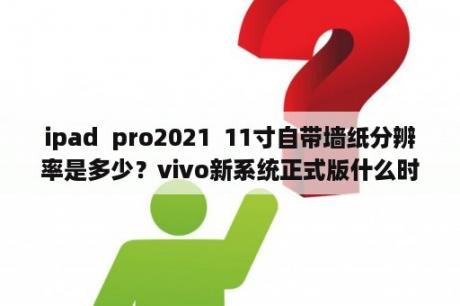 ipad pro2021 11寸自带墙纸分辨率是多少？vivo新系统正式版什么时